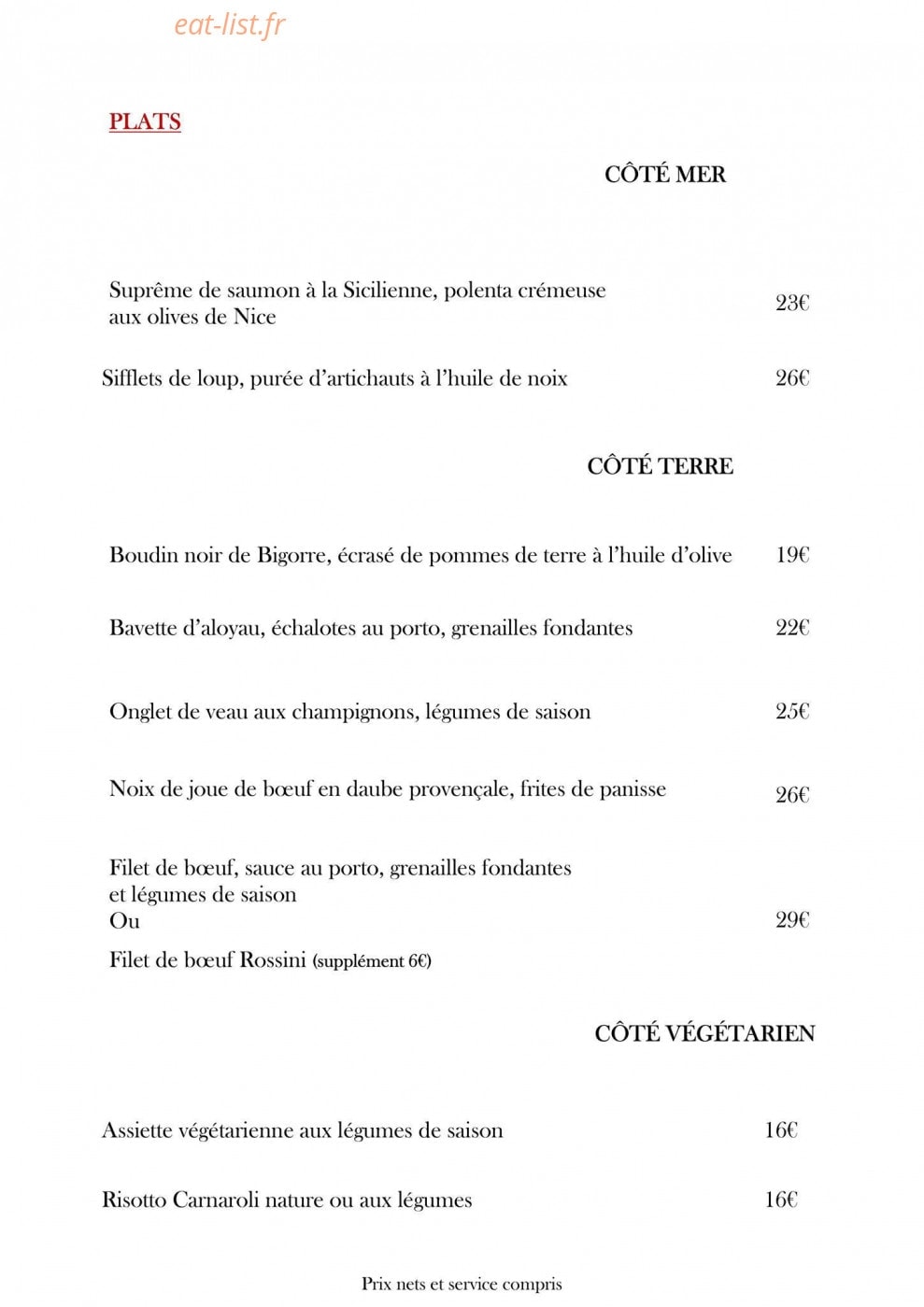 PLATS

CÔTÉ MER

Suprême de saumon à la Sicilienne, polenta crémeuse aux olives de Nice 23€

Sifflets de loup, purée d'artichauts à l'huile de noix 26€

CÔTÉ TERRE

Boudin noir de Bigorre, écrasé de pommes de terre à l'huile d'olive 19€

Bavette d'aloyau, échalotes au porto, grenailles fondantes 22€

Onglet de veau aux champignons, légumes de saison 25€

Noix de joue de bœuf en daube provençale, frites de panisse 26€

Filet de bœuf, sauce au porto, grenailles fondantes et légumes de saison
Ou 29€
Filet de bœuf Rossini (supplément 6€)

CÔTÉ VÉGÉTARIEN

Assiette végétarienne aux légumes de saison 16€

Risotto Carnaroli nature ou aux légumes 16€

Prix nets et service compris

eat-list.fr